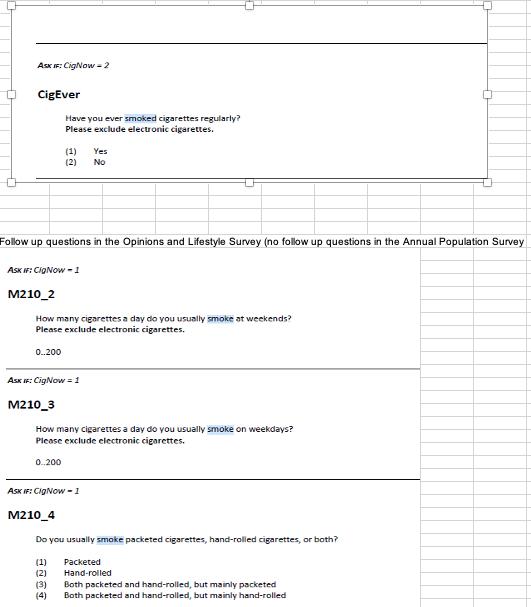 ASK IF: CigNow = 2

CigEver

Have you ever smoked cigarettes regularly?
Please exclude electronic cigarettes.

(1) Yes
(2) No

Follow up questions in the Opinions and Lifestyle Survey (no follow up questions in the Annual Population Survey

ASK IF: CigNow = 1

M210_2

How many cigarettes a day do you usually smoke at weekends?
Please exclude electronic cigarettes.

0..200

ASK IF: CigNow = 1

M210_3

How many cigarettes a day do you usually smoke on weekdays?
Please exclude electronic cigarettes.

0..200

ASK IF: CigNow = 1

M210_4

Do you usually smoke packeted cigarettes, hand-rolled cigarettes, or both?

(1) Packeted
(2) Hand-rolled
(3) Both packeted and hand-rolled, but mainly packeted
(4) Both packeted and hand-rolled, but mainly hand-rolled